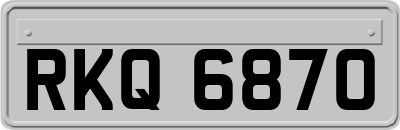 RKQ 6870